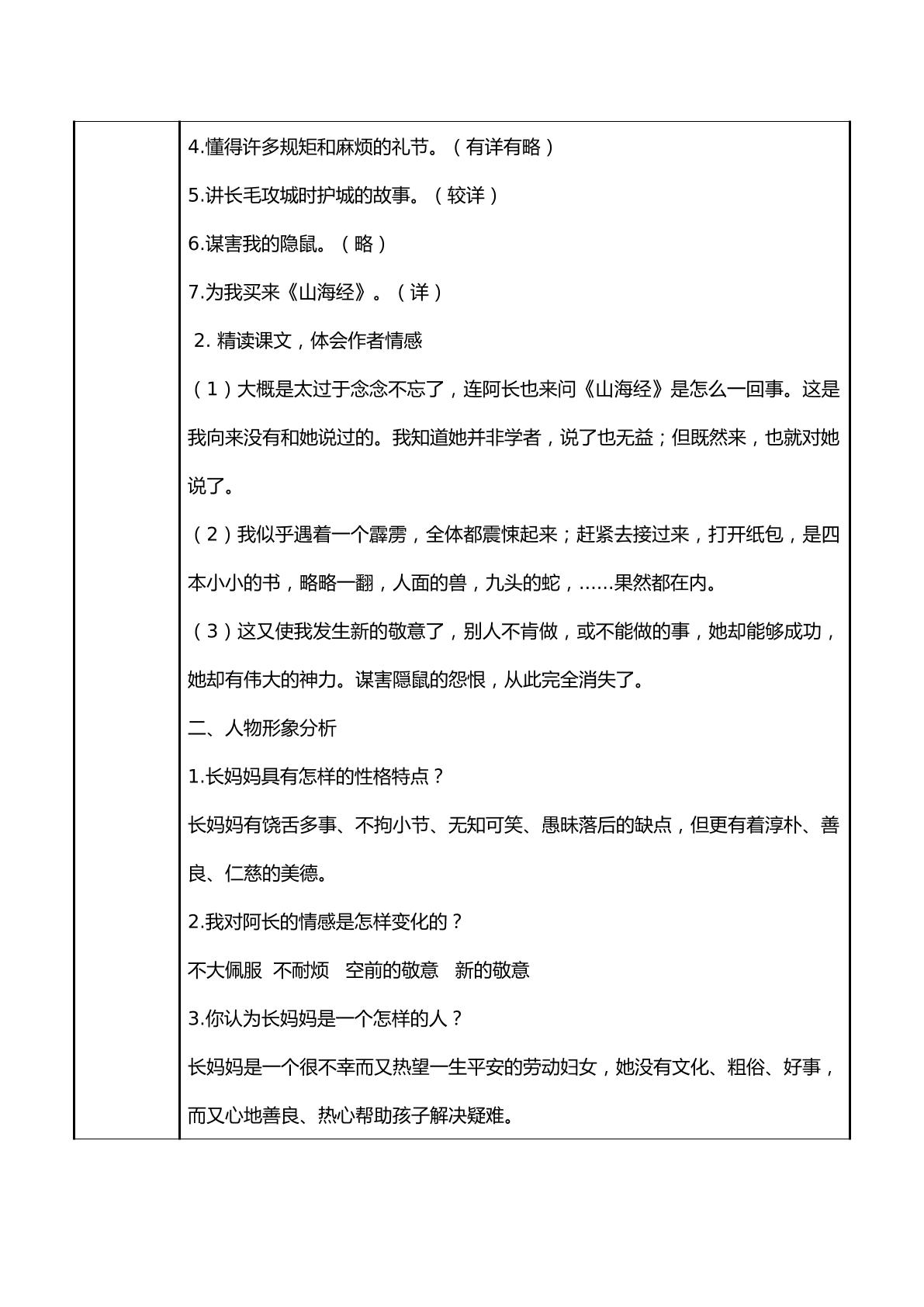 4.懂得许多规矩和麻烦的礼节。（有详有略）

5.讲长毛攻城时护城的故事。（较详）

6.谋害我的隐鼠。（略）

7.为我买来《山海经》。（详）

2.精读课文，体会作者情感

（1）大概是太过于念念不忘了，连阿长也来问《山海经》是怎么一回事。这是我向来没有和她说过的。我知道她并非学者，说了也无益；但既然来，也就对她说了。

（2）我似乎遇着一个霹雳，全体都震悚起来；赶紧去接过来，打开纸包，是四本小小的书，略略一翻，人面的兽，九头的蛇，……果然都在内。

（3）这又使我发生新的敬意了，别人不肯做，或不能做的事，她却能够成功，她却有伟大的神力。谋害隐鼠的怨恨，从此完全消失了。

二、人物形象分析

1.长妈妈具有怎样的性格特点？

长妈妈有饶舌多事、不拘小节、无知可笑、愚昧落后的缺点，但更有着淳朴、善良、仁慈的美德。

2.我对阿长的情感是怎样变化的？

不大佩服 不耐烦 空前的敬意 新的敬意

3.你认为长妈妈是一个怎样的人？

长妈妈是一个很不幸而又热望一生平安的劳动妇女，她没有文化、粗俗、好事，而又心地善良、热心帮助孩子解决疑难。